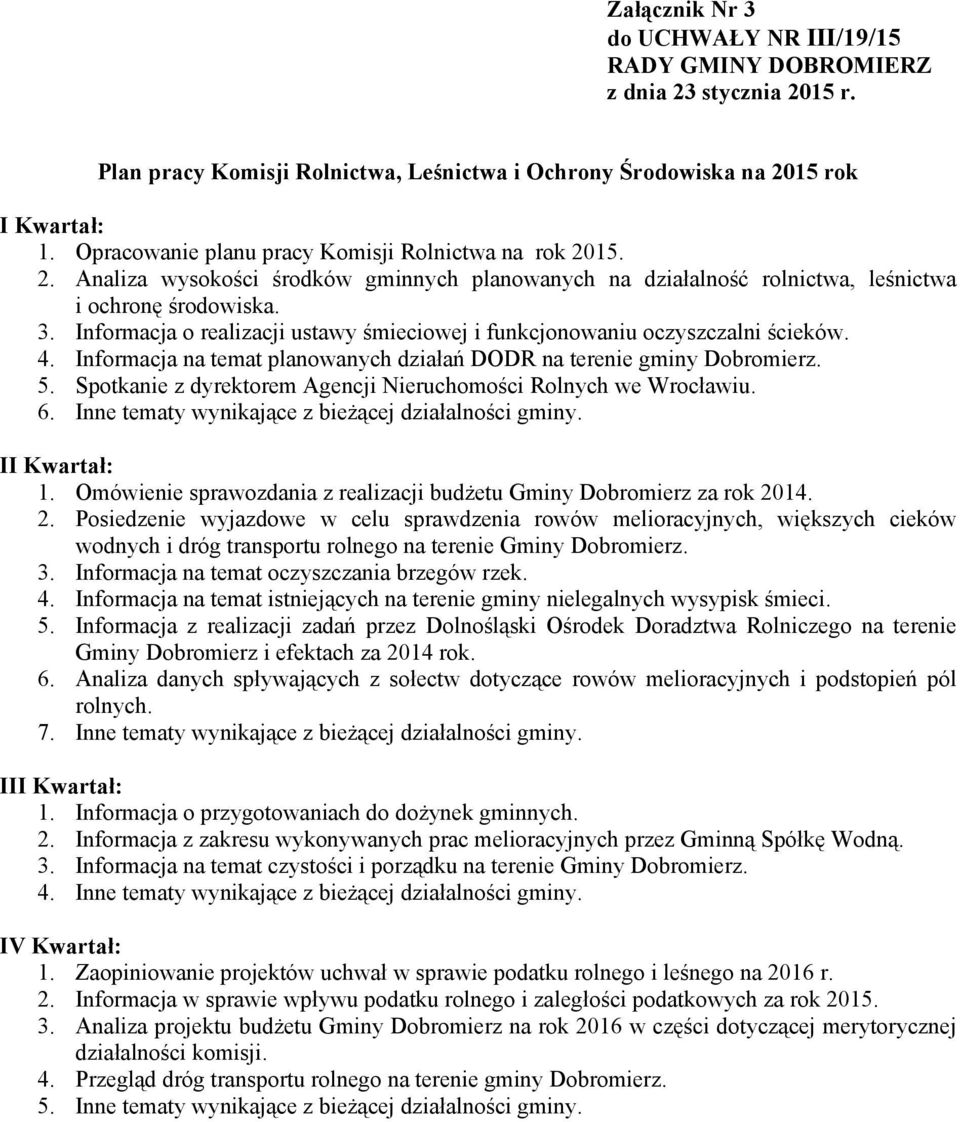 Załącznik Nr 3
do UCHWAŁY NR III/19/15
RADY GMINY DOBROMIERZ
z dnia 23 stycznia 2015 r.

Plan pracy Komisji Rolnictwa, Leśnictwa i Ochrony Środowiska na 2015 rok

I Kwartał:
1. Opracowanie planu pracy Komisji Rolnictwa na rok 2015.
2. Analiza wysokości środków gminnych planowanych na działalność rolnictwa, leśnictwa i ochronę środowiska.
3. Informacja o realizacji ustawy śmieciowej i funkcjonowaniu oczyszczalni ścieków.
4. Informacja na temat planowanych działań DODR na terenie gminy Dobromierz.
5. Spotkanie z dyrektorem Agencji Nieruchomości Rolnych we Wrocławiu.
6. Inne tematy wynikające z bieżącej działalności gminy.

II Kwartał:
1. Omówienie sprawozdania z realizacji budżetu Gminy Dobromierz za rok 2014.
2. Posiedzenie wyjazdowe w celu sprawdzenia rowów melioracyjnych, większych cieków wodnych i dróg transportu rolnego na terenie Gminy Dobromierz.
3. Informacja na temat oczyszczania brzegów rzek.
4. Informacja na temat istniejących na terenie gminy nielegalnych wysypisk śmieci.
5. Informacja z realizacji zadań przez Dolnośląski Ośrodek Doradztwa Rolniczego na terenie Gminy Dobromierz i efektach za 2014 rok.
6. Analiza danych spływających z sołectw dotyczące rowów melioracyjnych i podstopień pól rolnych.
7. Inne tematy wynikające z bieżącej działalności gminy.

III Kwartał:
1. Informacja o przygotowaniach do dożynek gminnych.
2. Informacja z zakresu wykonywanych prac melioracyjnych przez Gminną Spółkę Wodną.
3. Informacja na temat czystości i porządku na terenie Gminy Dobromierz.
4. Inne tematy wynikające z bieżącej działalności gminy.

IV Kwartał:
1. Zaopiniowanie projektów uchwał w sprawie podatku rolnego i leśnego na 2016 r.
2. Informacja w sprawie wpływu podatku rolnego i zaległości podatkowych za rok 2015.
3. Analiza projektu budżetu Gminy Dobromierz na rok 2016 w części dotyczącej merytorycznej działalności komisji.
4. Przegląd dróg transportu rolnego na terenie gminy Dobromierz.
5. Inne tematy wynikające z bieżącej działalności gminy.